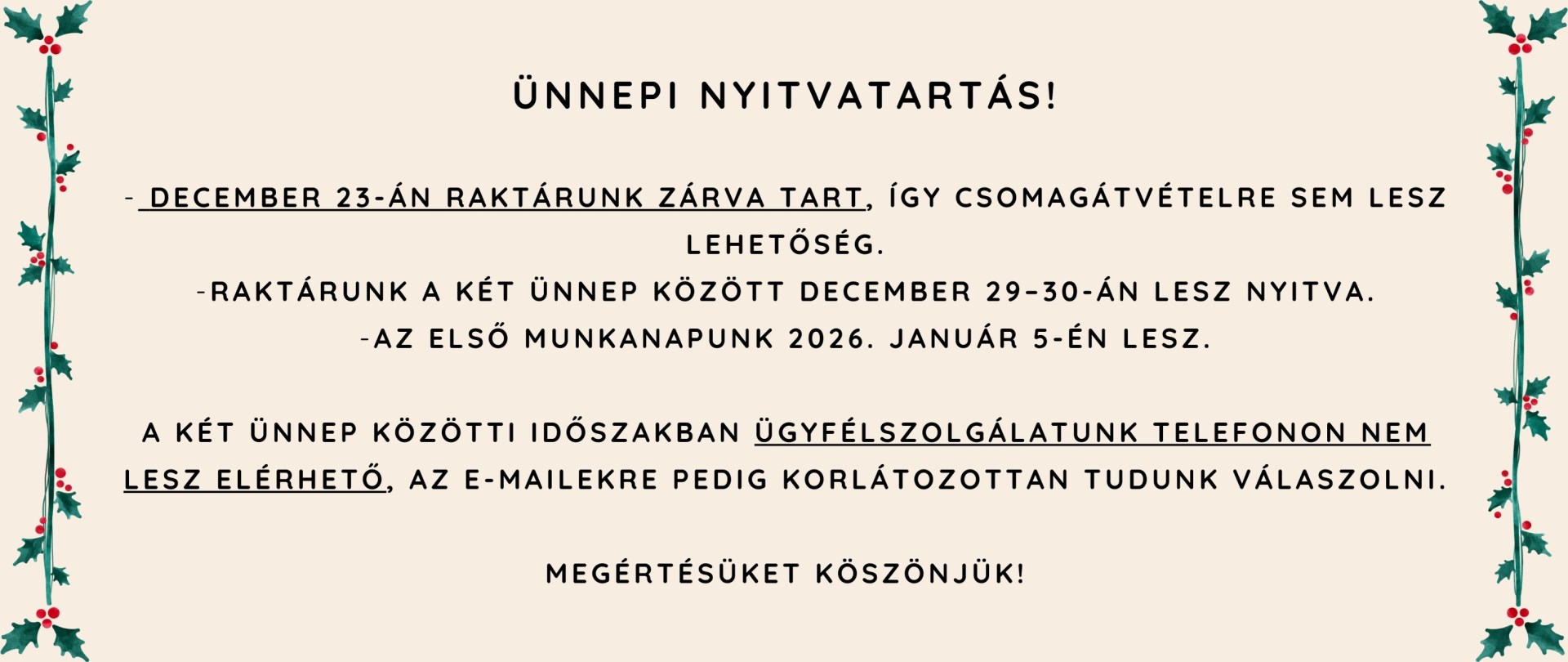 ÜNNEPI NYITVATARTÁS!

- DECEMBER 23-ÁN RAKTÁRUNK ZÁRVA TART, ÍGY CSOMAGÁTVÉTELRE SEM LESZ LEHETŐSÉG.
-RAKTÁRUNK A KÉT ÜNNEP KÖZÖTT DECEMBER 29–30-ÁN LESZ NYITVA.
-AZ ELSŐ MUNKANAPUNK 2026. JANUÁR 5-ÉN LESZ.

A KÉT ÜNNEP KÖZÖTTI IDŐSZAKBAN ÜGYFÉLSZOLGÁLATUNK TELEFONON NEM LESZ ELÉRHETŐ, AZ E-MAILEKRE PEDIG KORLÁTOZOTTAN TUDUNK VÁLASZOLNI.

MEGÉRTÉSÜKET KÖSZÖNJÜK!